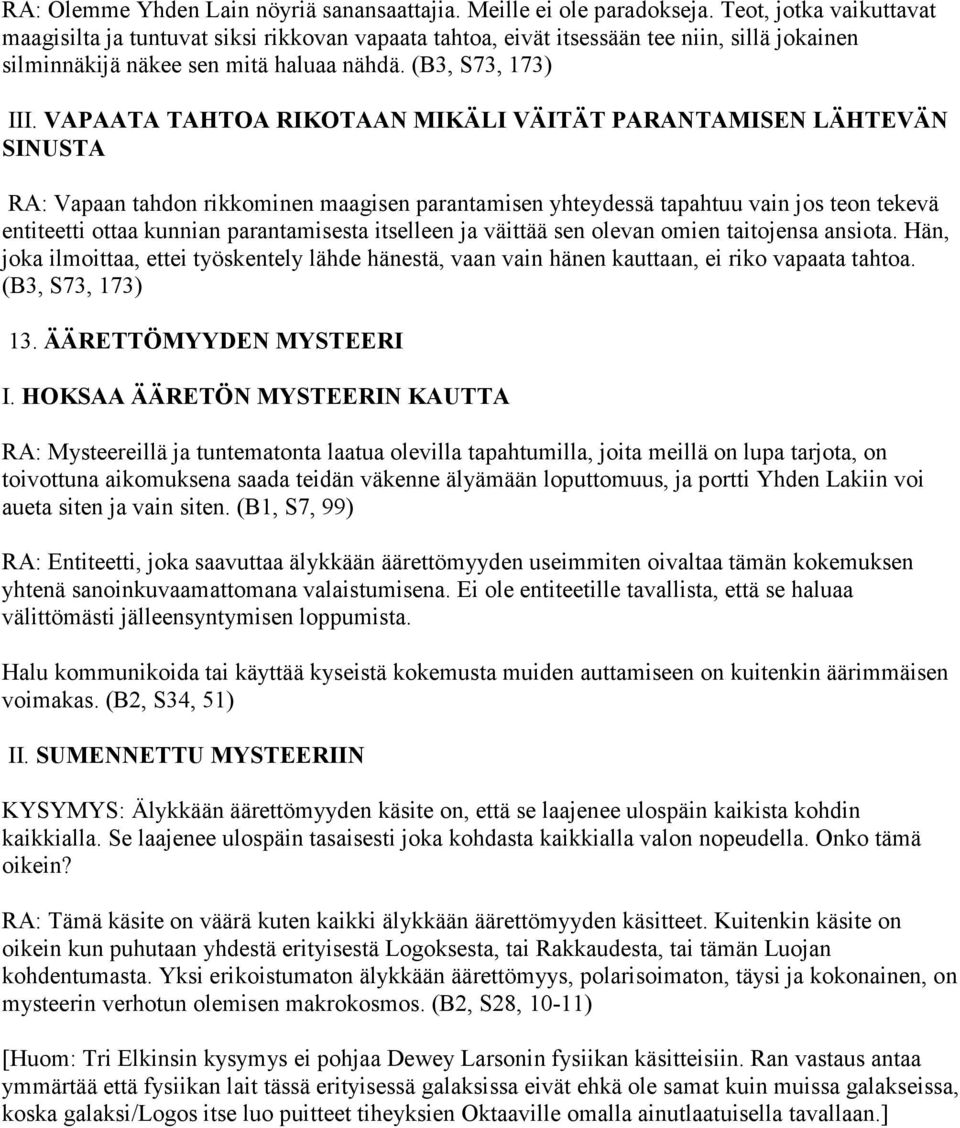 RA: Olemme Yhden Lain nöyriä sanansaattajia. Meille ei ole paradokseja. Teot, jotka vaikuttavat maagisilta ja tuntuvat siksi rikkovan vapaata tahtoa, eivät itsessään tee niin, sillä jokainen silminnäkijä näkee sen mitä haluaa nähdä. (B3, S73, 173)

III. VAPAATA TAHTOA RIKOTAAN MIKÄLI VÄITÄT PARANTAMISEN LÄHTEVÄN SINUSTA

RA: Vapaan tahdon rikkominen maagisen parantamisen yhteydessä tapahtuu vain jos teon tekevä entiteetti ottaa kunnian parantamisesta itselleen ja väittää sen olevan omien taitojensa ansiota. Hän, joka ilmoittaa, ettei työskentely lähde hänestä, vaan vain hänen kauttaan, ei riko vapaata tahtoa. (B3, S73, 173)

13. ÄÄRETTÖMYYDEN MYSTEERI

I. HOKSAA ÄÄRETÖN MYSTEERIN KAUTTA

RA: Mysteereillä ja tuntematonta laatua olevilla tapahtumilla, joita meillä on lupa tarjota, on toivottuna aikomuksena saada teidän väkenne älyämään loputtomuus, ja portti Yhden Lakiin voi aueta siten ja vain siten. (B1, S7, 99)

RA: Entiteetti, joka saavuttaa älykkään äärettömyyden useimmiten oivaltaa tämän kokemuksen yhtenä sanoinkuvaamattomana valaistumisena. Ei ole entiteetille tavallista, että se haluaa välittömästi jälleensyntymisen loppumista.

Halu kommunikoida tai käyttää kyseistä kokemusta muiden auttamiseen on kuitenkin äärimmäisen voimakas. (B2, S34, 51)

II. SUMENNETTU MYSTEERIIN

KYSYMYS: Älykkään äärettömyyden käsite on, että se laajenee ulospäin kaikista kohdin kaikkialla. Se laajenee ulospäin tasaisesti joka kohdasta kaikkialla valon nopeudella. Onko tämä oikein?

RA: Tämä käsite on väärä kuten kaikki älykkään äärettömyyden käsitteet. Kuitenkin käsite on oikein kun puhutaan yhdestä erityisestä Logoksesta, tai Rakkaudesta, tai tämän Luojan kohdentumasta. Yksi erikoistumaton älykkään äärettömyys, polarisoimaton, täysi ja kokonainen, on mysteerin verhotun olemisen makrokosmos. (B2, S28, 10-11)

[Huom: Tri Elkinsin kysymys ei pohjaa Dewey Larsonin fysiikan käsitteisiin. Ran vastaus antaa ymmärtää että fysiikan lait tässä erityisessä galaksissa eivät ehkä ole samat kuin muissa galakseissa, koska galaksi/Logos itse luo puitteet tiheyksien Oktaaville omalla ainutlaatuisella tavallaan.]